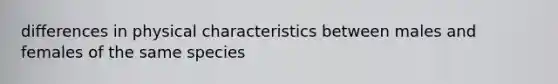 differences in physical characteristics between males and females of the same species